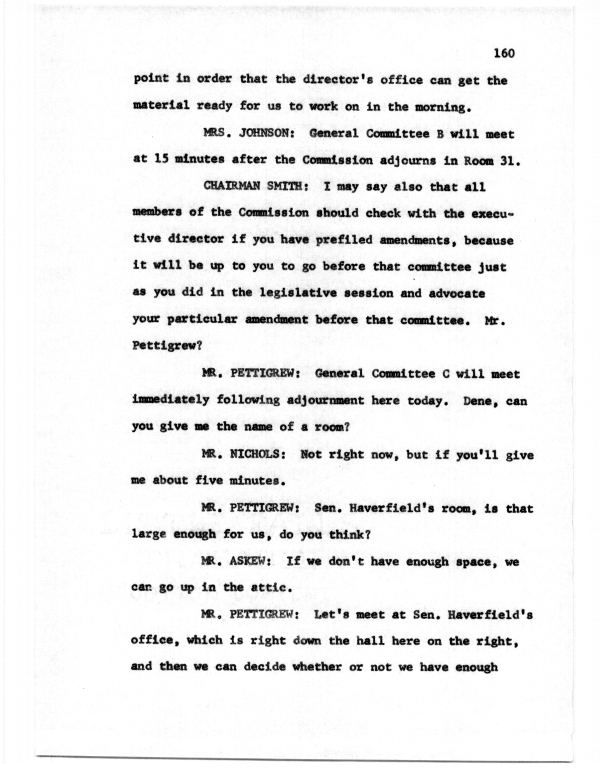 160

point in order that the director's office can get the material ready for us to work on in the morning.

MRS. JOHNSON: General Committee B will meet at 15 minutes after the Commission adjourns in Room 31.

CHAIRMAN SMITH: I may say also that all members of the Commission should check with the executive director if you have prefiled amendments, because it will be up to you to go before that committee just as you did in the legislative session and advocate your particular amendment before that committee. Mr. Pettigrew?

MR. PETTIGREW: General Committee C will meet immediately following adjournment here today. Dene, can you give me the name of a room?

MR. NICHOLS: Not right now, but if you'll give me about five minutes.

MR. PETTIGREW: Sen. Haverfield's room, is that large enough for us, do you think?

MR. ASKEW: If we don't have enough space, we can go up in the attic.

MR. PETTIGREW: Let's meet at Sen. Haverfield's office, which is right down the hall here on the right, and then we can decide whether or not we have enough